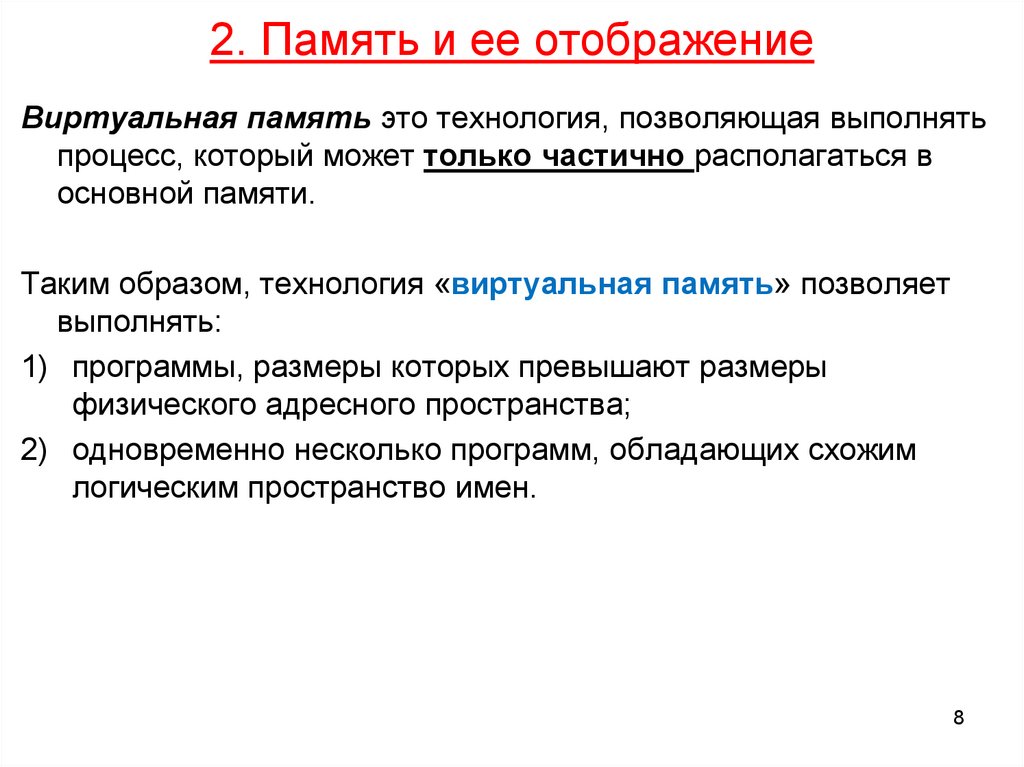 2. Память и ее отображение

Виртуальная память это технология, позволяющая выполнять процесс, который может только частично располагаться в основной памяти.

Таким образом, технология «виртуальная память» позволяет выполнять:

1) программы, размеры которых превышают размеры физического адресного пространства;

2) одновременно несколько программ, обладающих схожим логическим пространство имен.

8